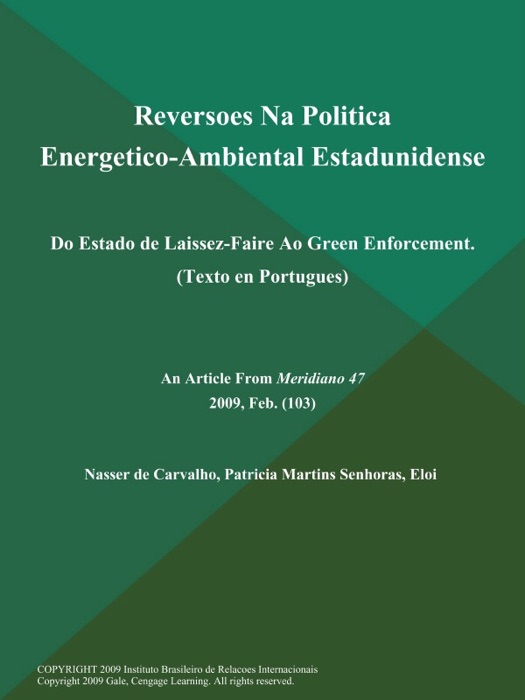 Reversoes Na Politica Energetico-Ambiental Estadunidense

Do Estado de Laissez-Faire Ao Green Enforcement. (Texto en Portugues)

An Article From Meridiano 47
2009, Feb. (103)

Nasser de Carvalho, Patricia Martins Senhoras, Eloi

COPYRIGHT 2009 Instituto Brasileiro de Relacoes Internacionais
Copyright 2009 Gale, Cengage Learning. All rights reserved.